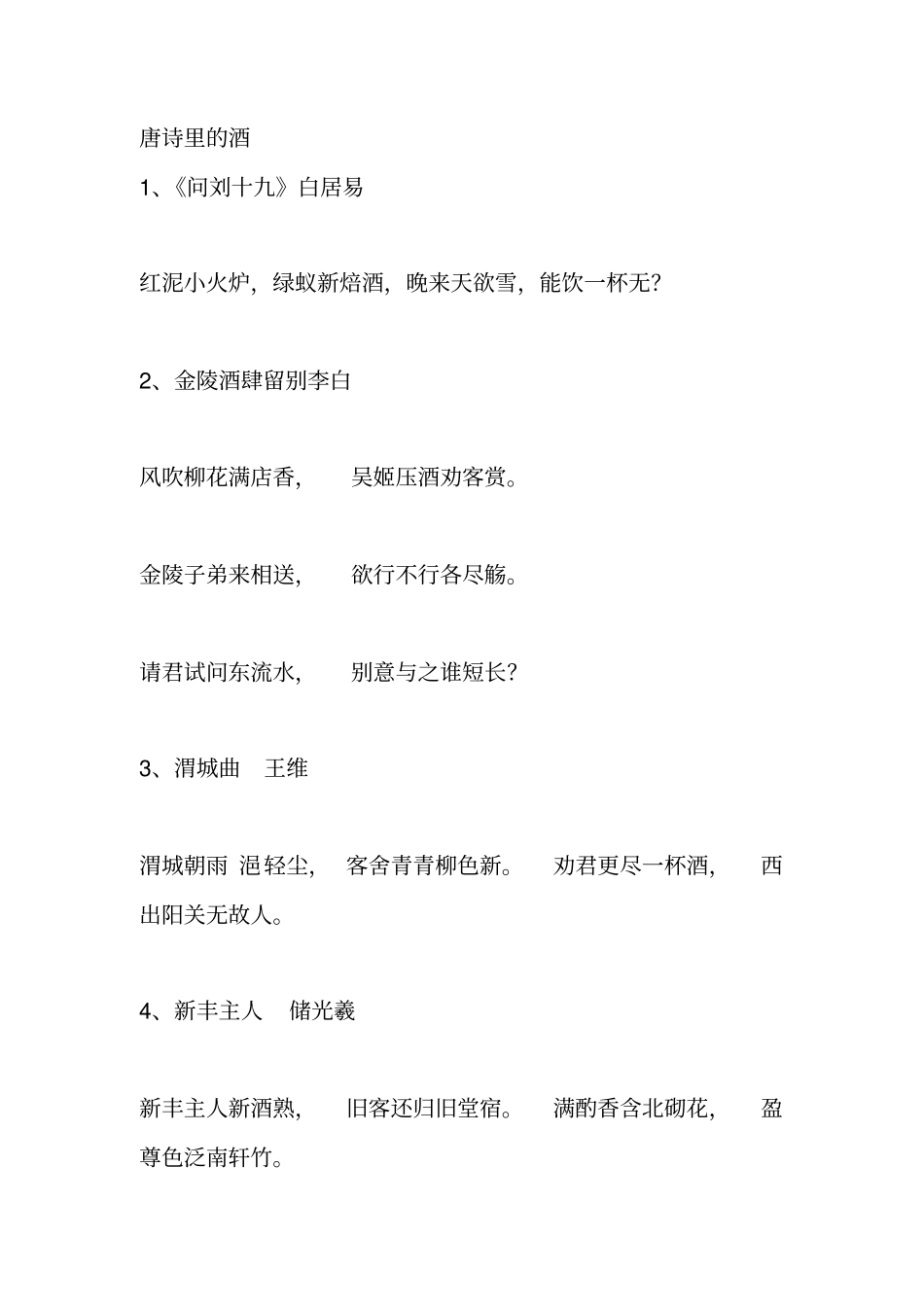 唐诗里的酒

1、《问刘十九》白居易

红泥小火炉，绿蚁新焙酒，晚来天欲雪，能饮一杯无?

2、金陵酒肆留别李白

风吹柳花满店香，　吴姬压酒劝客赏。

金陵子弟来相送，　欲行不行各尽觞。

请君试问东流水，　别意与之谁短长?

3、渭城曲　王维

渭城朝雨 浥轻尘，　客舍青青柳色新。　劝君更尽一杯酒，　西出阳关无故人。

4、新丰主人　储光羲

新丰主人新酒熟，　旧客还归旧堂宿。　满酌香含北砌花，　盈尊色泛南轩竹。